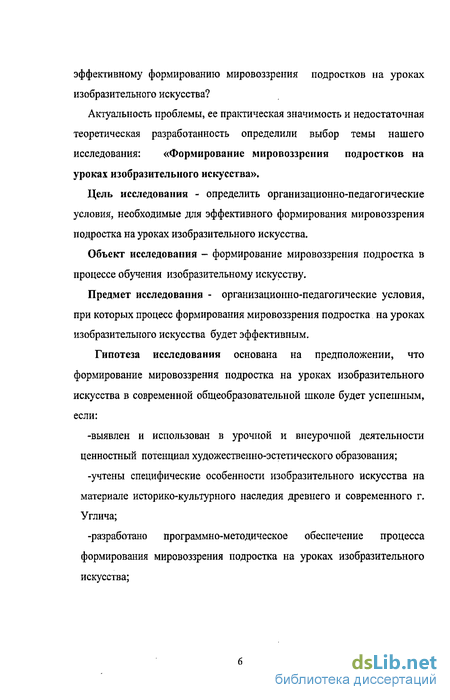 эффективному формированию мировоззрения подростков на уроках изобразительного искусства?

Актуальность проблемы, ее практическая значимость и недостаточная теоретическая разработанность определили выбор темы нашего исследования: «Формирование мировоззрения подростков на уроках изобразительного искусства».

Цель исследования - определить организационно-педагогические условия, необходимые для эффективного формирования мировоззрения подростка на уроках изобразительного искусства.

Объект исследования – формирование мировоззрения подростка в процессе обучения изобразительному искусству.

Предмет исследования - организационно-педагогические условия, при которых процесс формирования мировоззрения подростка на уроках изобразительного искусства будет эффективным.

Гипотеза исследования основана на предположении, что формирование мировоззрения подростка на уроках изобразительного искусства в современной общеобразовательной школе будет успешным, если:

-выявлен и использован в урочной и внеурочной деятельности ценностный потенциал художественно-эстетического образования;

-учтены специфические особенности изобразительного искусства на материале историко-культурного наследия древнего и современного г. Углича;

-разработано программно-методическое обеспечение процесса формирования мировоззрения подростка на уроках изобразительного искусства;

6

dsLib.net
библиотека диссертаций